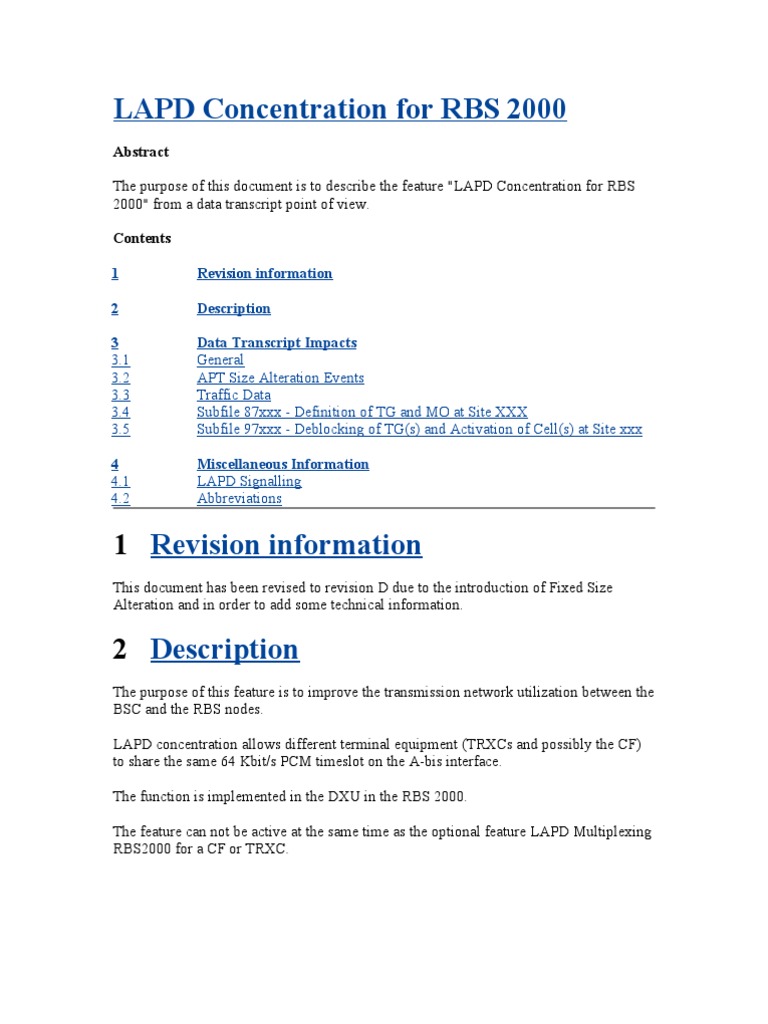 LAPD Concentration for RBS 2000

Abstract

The purpose of this document is to describe the feature "LAPD Concentration for RBS 2000" from a data transcript point of view.

Contents

1 Revision information

2 Description

3 Data Transcript Impacts
3.1 General
3.2 APT Size Alteration Events
3.3 Traffic Data
3.4 Subfile 87xxx - Definition of TG and MO at Site XXX
3.5 Subfile 97xxx - Deblocking of TG(s) and Activation of Cell(s) at Site xxx

4 Miscellaneous Information
4.1 LAPD Signalling
4.2 Abbreviations

1 Revision information

This document has been revised to revision D due to the introduction of Fixed Size Alteration and in order to add some technical information.

2 Description

The purpose of this feature is to improve the transmission network utilization between the BSC and the RBS nodes.

LAPD concentration allows different terminal equipment (TRXCs and possibly the CF) to share the same 64 Kbit/s PCM timeslot on the A-bis interface.

The function is implemented in the DXU in the RBS 2000.

The feature can not be active at the same time as the optional feature LAPD Multiplexing RBS2000 for a CF or TRXC.